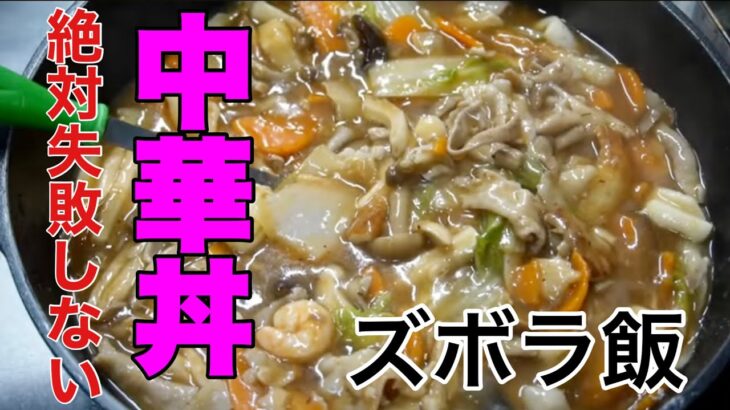 絶対失敗しない

中華丼

ズボラ飯